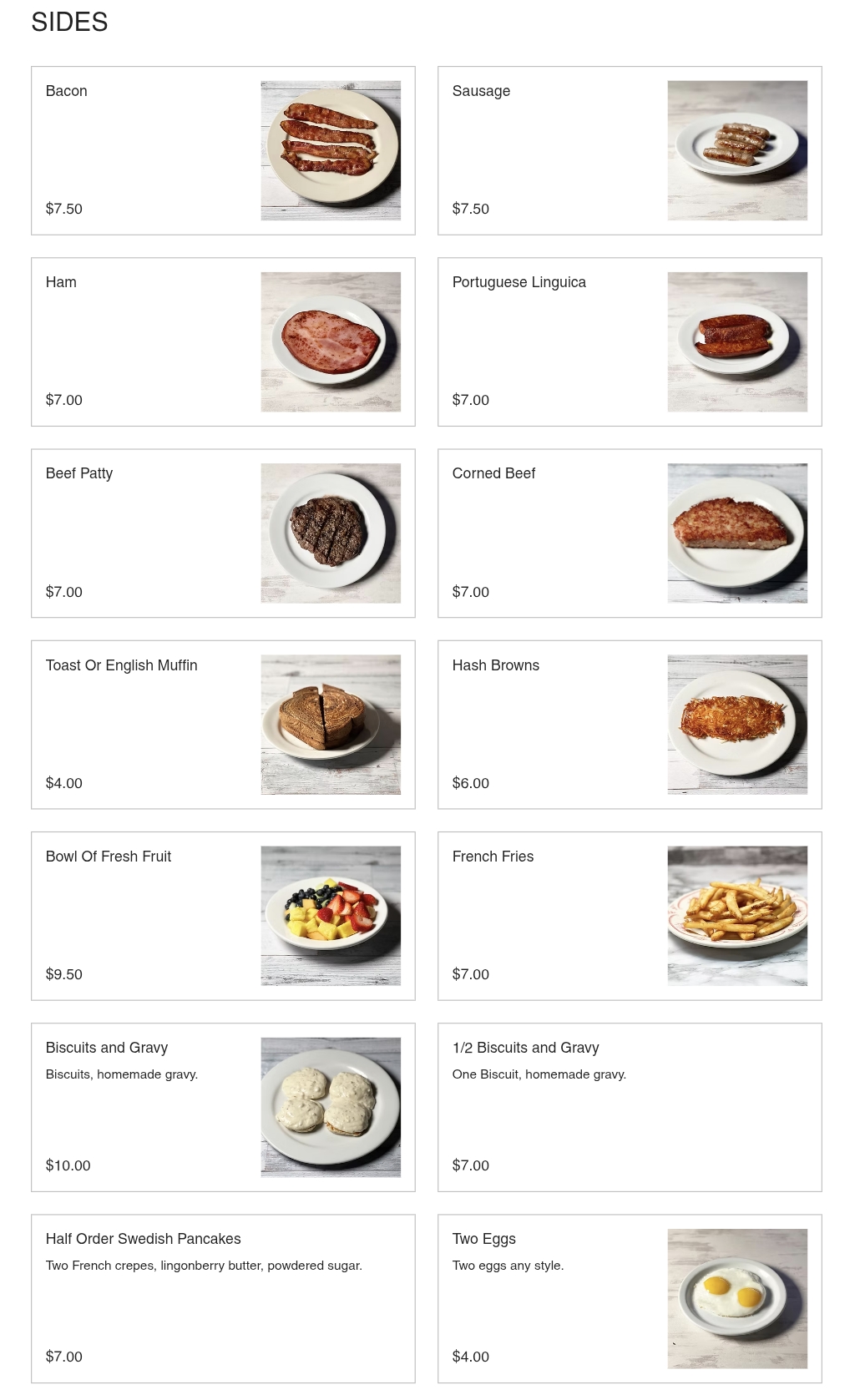 SIDES

Bacon

$7.50

Sausage

$7.50

Ham

$7.00

Portuguese Linguica

$7.00

Beef Patty

$7.00

Corned Beef

$7.00

Toast Or English Muffin

$4.00

Hash Browns

$6.00

Bowl Of Fresh Fruit

$9.50

French Fries

$7.00

Biscuits and Gravy

Biscuits, homemade gravy.

$10.00

1/2 Biscuits and Gravy

One Biscuit, homemade gravy.

$7.00

Half Order Swedish Pancakes

Two French crepes, lingonberry butter, powdered sugar.

$7.00

Two Eggs

Two eggs any style.

$4.00